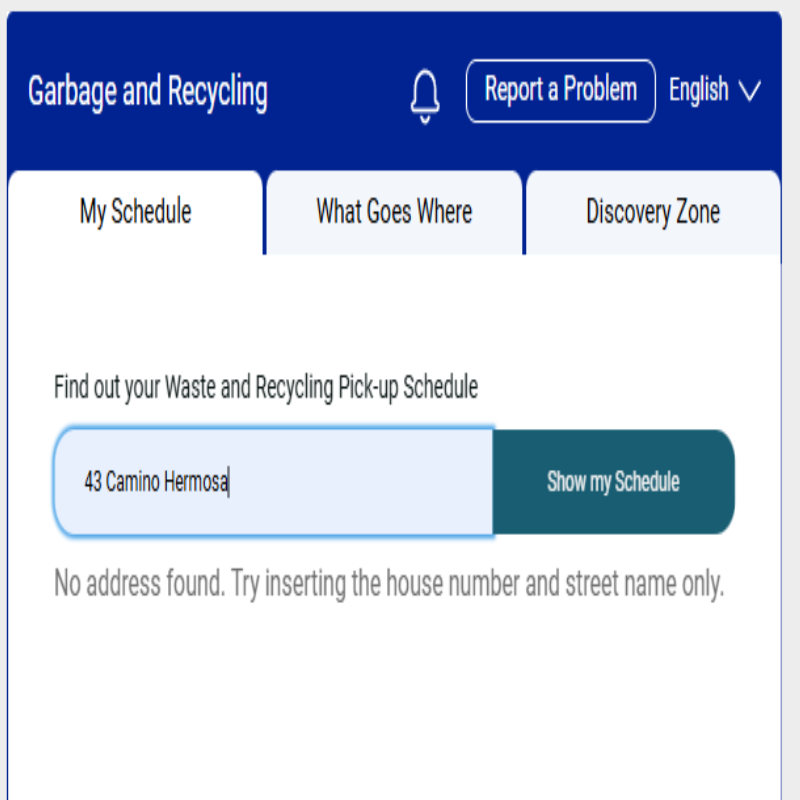 Garbage and Recycling

Report a Problem

English

My Schedule

What Goes Where

Discovery Zone

Find out your Waste and Recycling Pick-up Schedule

43 Camino Hermosa

Show my Schedule

No address found. Try inserting the house number and street name only.